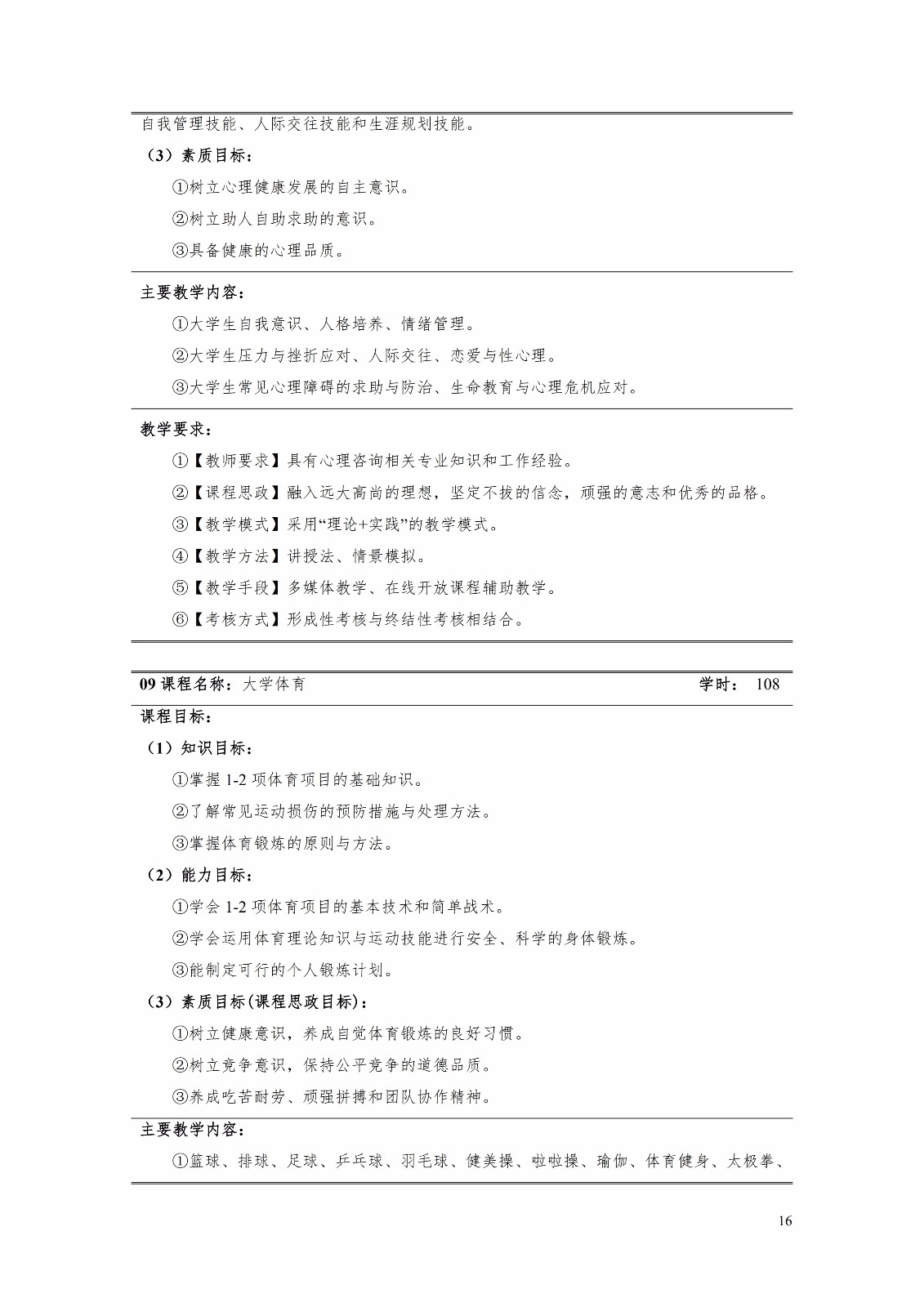 自我管理技能、人际交往技能和生涯规划技能。

（3）素质目标：

①树立心理健康发展的自主意识。

②树立助人自助求助的意识。

③具备健康的心理品质。

主要教学内容：

①大学生自我意识、人格培养、情绪管理。

②大学生压力与挫折应对、人际交往、恋爱与性心理。

③大学生常见心理障碍的求助与防治、生命教育与心理危机应对。

教学要求：

①【教师要求】具有心理咨询相关专业知识和工作经验。

②【课程思政】融入远大高尚的理想，坚定不拔的信念，顽强的意志和优秀的品格。

③【教学模式】采用“理论+实践”的教学模式。

④【教学方法】讲授法、情景模拟。

⑤【教学手段】多媒体教学、在线开放课程辅助教学。

⑥【考核方式】形成性考核与终结性考核相结合。

09课程名称：大学体育 学时： 108

课程目标：

（1）知识目标：

①掌握1-2项体育项目的基础知识。

②了解常见运动损伤的预防措施与处理方法。

③掌握体育锻炼的原则与方法。

（2）能力目标：

①学会1-2项体育项目的基本技术和简单战术。

②学会运用体育理论知识与运动技能进行安全、科学的身体锻炼。

③能制定可行的个人锻炼计划。

（3）素质目标(课程思政目标)：

①树立健康意识，养成自觉体育锻炼的良好习惯。

②树立竞争意识，保持公平竞争的道德品质。

③养成吃苦耐劳、顽强拼搏和团队协作精神。

主要教学内容：

①篮球、排球、足球、乒乓球、羽毛球、健美操、啦啦操、瑜伽、体育健身、太极拳、

16